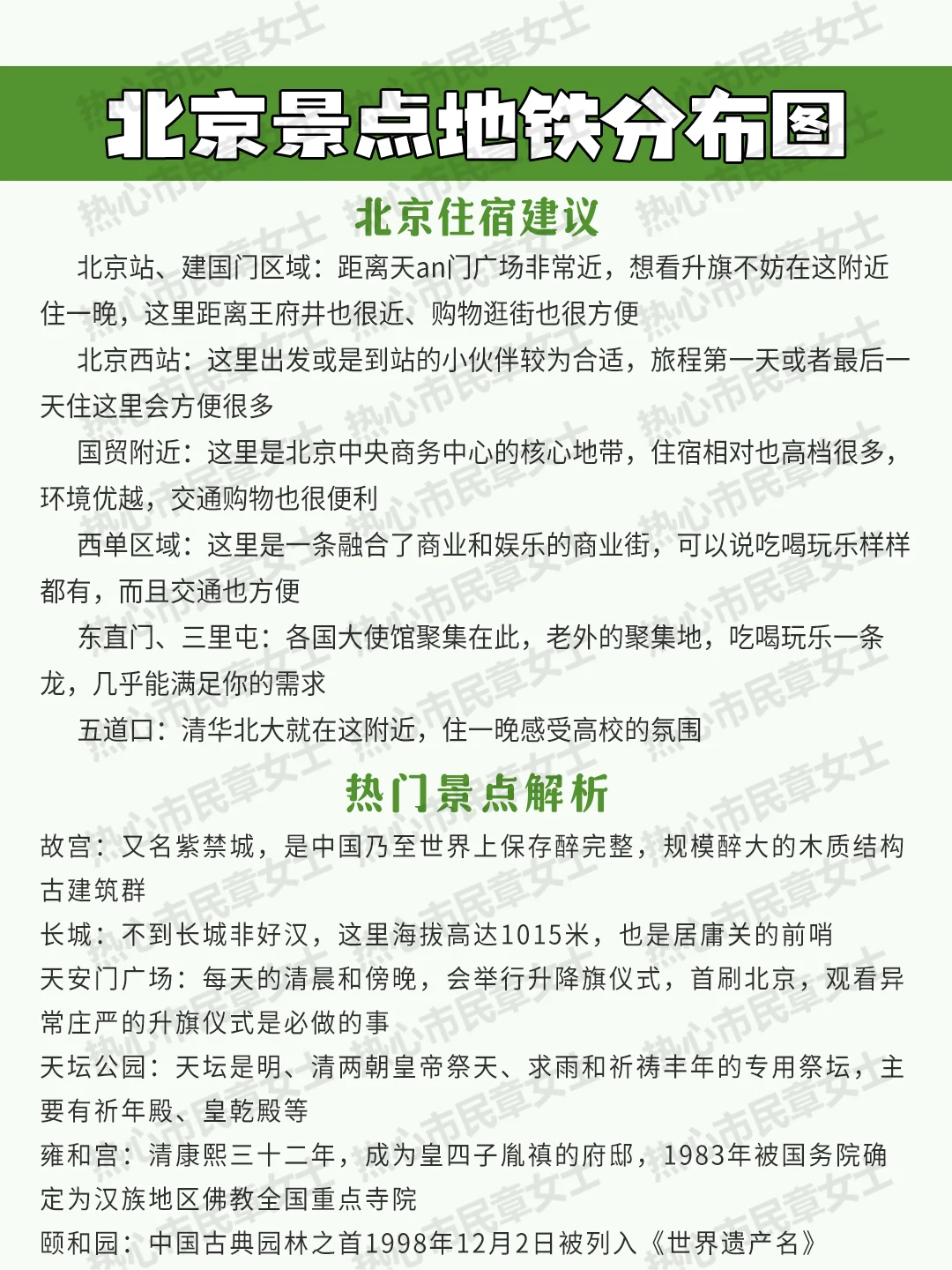 北京景点地铁分布图

北京住宿建议

北京站、建国门区域：距离天an门广场非常近，想看升旗不妨在这附近住一晚，这里距离王府井也很近、购物逛街也很方便

北京西站：这里出发或是到站的小伙伴较为合适，旅程第一天或者最后一天住这里会方便很多

国贸附近：这里是北京中央商务中心的核心地带，住宿相对也高档很多，环境优越，交通购物也很便利

西单区域：这里是一条融合了商业和娱乐的商业街，可以说吃喝玩乐样样都有，而且交通也方便

东直门、三里屯：各国大使馆聚集在此，老外的聚集地，吃喝玩乐一条龙，几乎能满足你的需求

五道口：清华北大就在这附近，住一晚感受高校的氛围

热门景点解析

故宫：又名紫禁城，是中国乃至世界上保存醉完整，规模醉大的木质结构古建筑群

长城：不到长城非好汉，这里海拔高达1015米，也是居庸关的前哨

天安门广场：每天的清晨和傍晚，会举行升降旗仪式，首刷北京，观看异常庄严的升旗仪式是必做的事

天坛公园：天坛是明、清两朝皇帝祭天、求雨和祈祷丰年的专用祭坛，主要有祈年殿、皇乾殿等

雍和宫：清康熙三十二年，成为皇四子胤禛的府邸，1983年被国务院确定为汉族地区佛教全国重点寺院

颐和园：中国古典园林之首1998年12月2日被列入《世界遗产名》

热心市民章女士